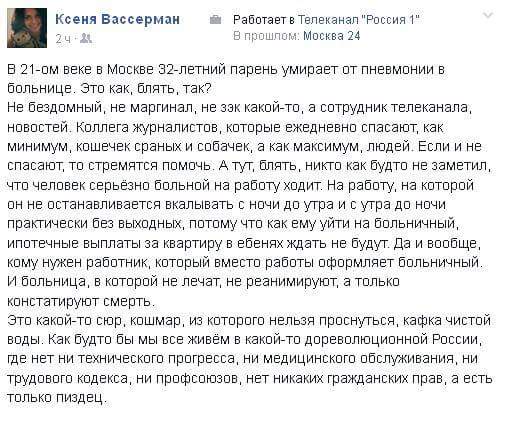 Ксеня Вассерман
2 ч ·

Работает в Телеканал "Россия 1"
В прошлом: Москва 24

В 21-ом веке в Москве 32-летний парень умирает от пневмонии в больнице. Это как, блять, так?
Не бездомный, не маргинал, не зэк какой-то, а сотрудник телеканала, новостей. Коллега журналистов, которые ежедневно спасают, как минимум, кошечек сраных и собачек, а как максимум, людей. Если и не спасают, то стремятся помочь. А тут, блять, никто как будто не заметил, что человек серьёзно больной на работу ходит. На работу, на которой он не останавливается вкалывать с ночи до утра и с утра до ночи практически без выходных, потому что как ему уйти на больничный, ипотечные выплаты за квартиру в ебенях ждать не будут. Да и вообще, кому нужен работник, который вместо работы оформляет больничный. И больница, в которой не лечат, не реанимируют, а только констатируют смерть.
Это какой-то сюр, кошмар, из которого нельзя проснуться, кафка чистой воды. Как будто бы мы все живём в какой-то дореволюционной России, где нет ни технического прогресса, ни медицинского обслуживания, ни трудового кодекса, ни профсоюзов, нет никаких гражданских прав, а есть только пиздец.